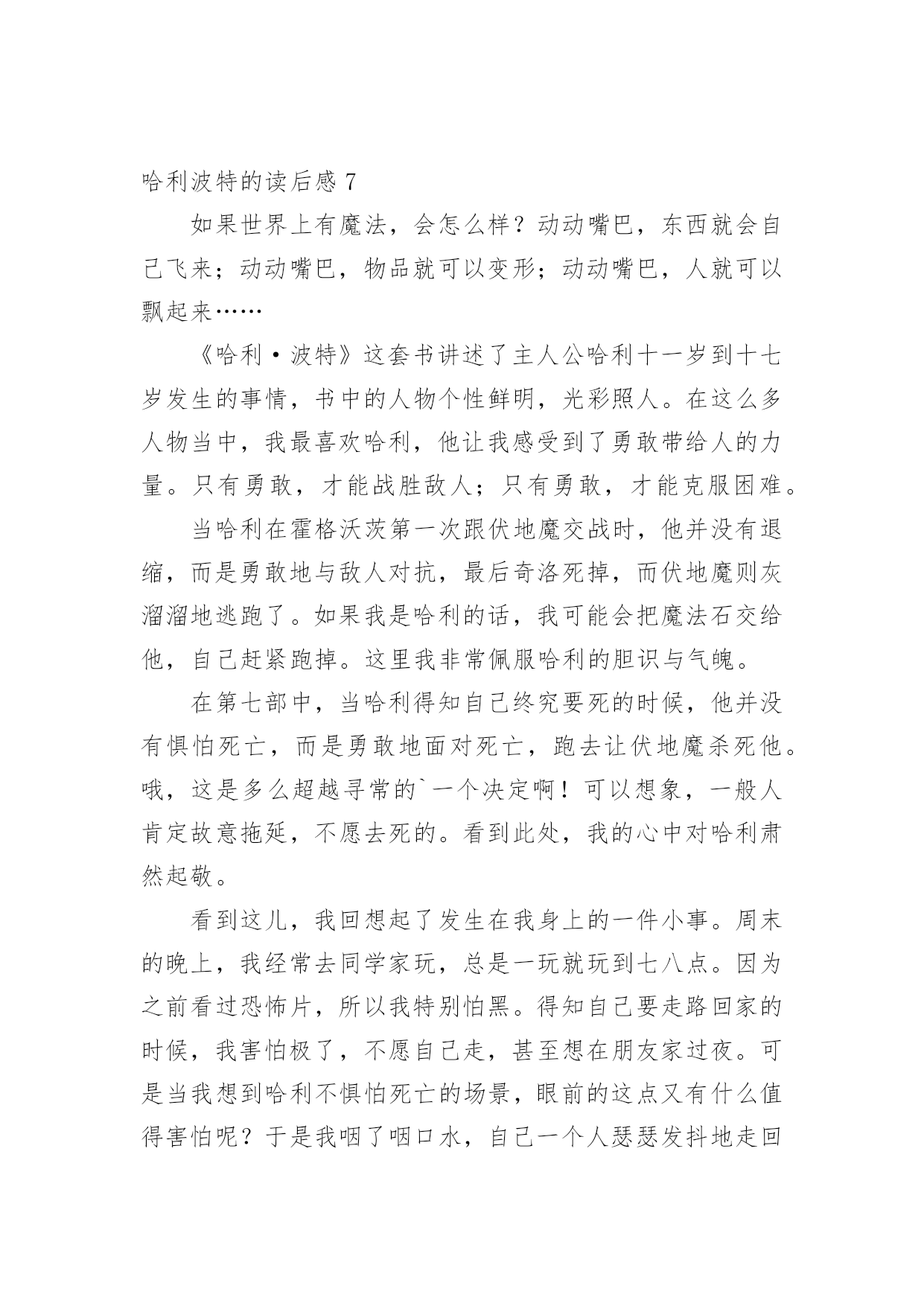 哈利波特的读后感 7

如果世界上有魔法，会怎么样？动动嘴巴，东西就会自己飞来；动动嘴巴，物品就可以变形；动动嘴巴，人就可以飘起来……

《哈利·波特》这套书讲述了主人公哈利十一岁到十七岁发生的事情，书中的人物个性鲜明，光彩照人。在这么多人物当中，我最喜欢哈利，他让我感受到了勇敢带给人的力量。只有勇敢，才能战胜敌人；只有勇敢，才能克服困难。

当哈利在霍格沃茨第一次跟伏地魔交战时，他并没有退缩，而是勇敢地与敌人对抗，最后奇洛死掉，而伏地魔则灰溜溜地逃跑了。如果我是哈利的话，我可能会把魔法石交给他，自己赶紧跑掉。这里我非常佩服哈利的胆识与气魄。

在第七部中，当哈利得知自己终究要死的时候，他并没有惧怕死亡，而是勇敢地面对死亡，跑去让伏地魔杀死他。哦，这是多么超越寻常的`一个决定啊！可以想象，一般人肯定故意拖延，不愿去死的。看到此处，我的心中对哈利肃然起敬。

看到这儿，我回想起了发生在我身上的一件小事。周末的晚上，我经常去同学家玩，总是一玩就玩到七八点。因为之前看过恐怖片，所以我特别怕黑。得知自己要走路回家的时候，我害怕极了，不愿自己走，甚至想在朋友家过夜。可是当我想到哈利不惧怕死亡的场景，眼前的这点又有什么值得害怕呢？于是我咽了咽口水，自己一个人瑟瑟发抖地走回